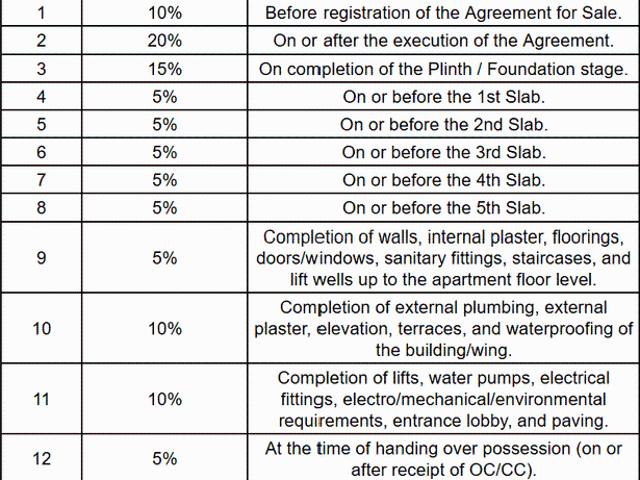 | 1 | 10% | Before registration of the Agreement for Sale. |
|---|---|---|
| 2 | 20% | On or after the execution of the Agreement. |
| 3 | 15% | On completion of the Plinth / Foundation stage. |
| 4 | 5% | On or before the 1st Slab. |
| 5 | 5% | On or before the 2nd Slab. |
| 6 | 5% | On or before the 3rd Slab. |
| 7 | 5% | On or before the 4th Slab. |
| 8 | 5% | On or before the 5th Slab. |
| 9 | 5% | Completion of walls, internal plaster, floorings, doors/windows, sanitary fittings, staircases, and lift wells up to the apartment floor level. |
| 10 | 10% | Completion of external plumbing, external plaster, elevation, terraces, and waterproofing of the building/wing. |
| 11 | 10% | Completion of lifts, water pumps, electrical fittings, electro/mechanical/environmental requirements, entrance lobby, and paving. |
| 12 | 5% | At the time of handing over possession (on or after receipt of OC/CC). |